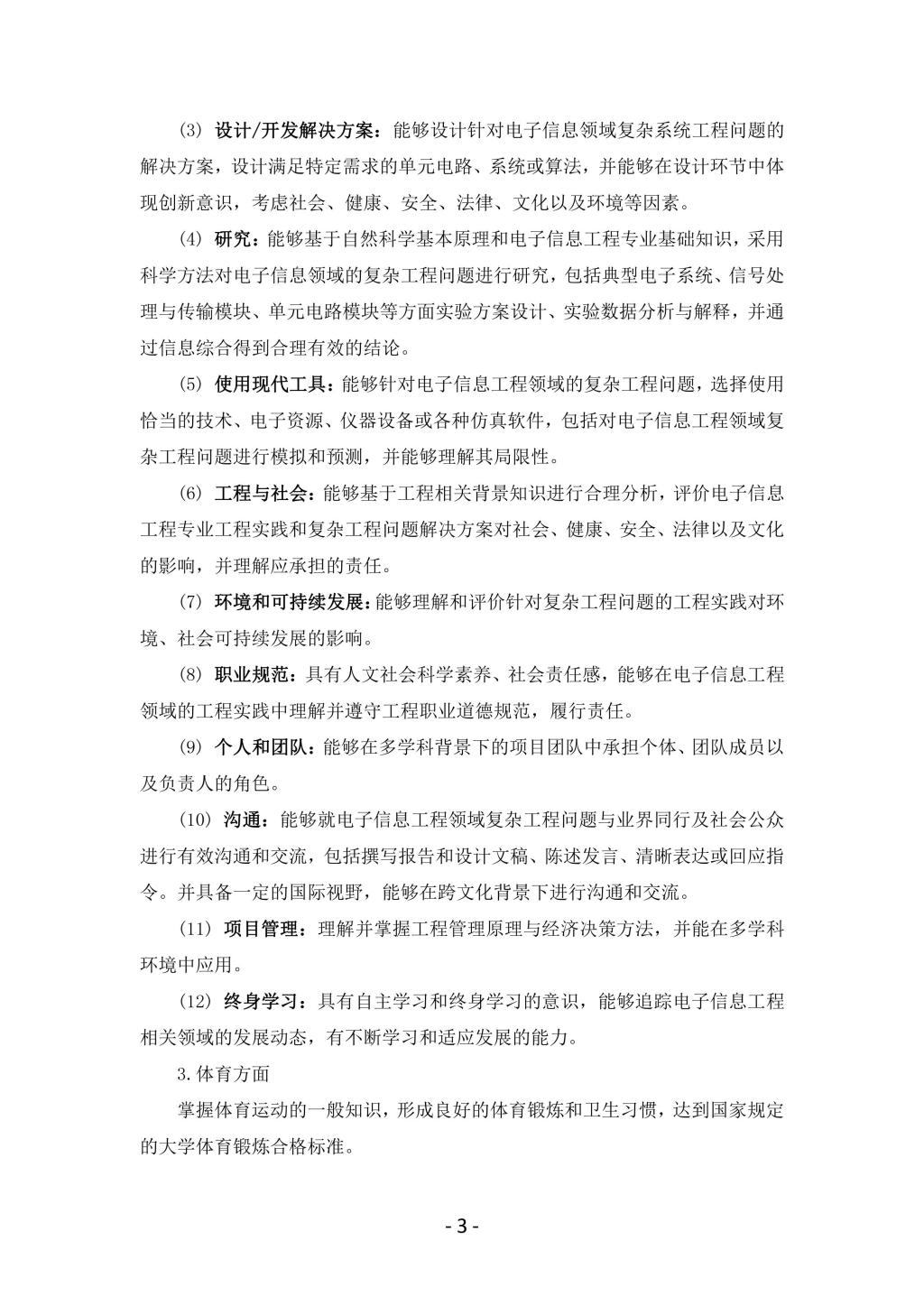 (3) 设计/开发解决方案：能够设计针对电子信息领域复杂系统工程问题的解决方案，设计满足特定需求的单元电路、系统或算法，并能够在设计环节中体现创新意识，考虑社会、健康、安全、法律、文化以及环境等因素。

(4) 研究：能够基于自然科学基本原理和电子信息工程专业基础知识，采用科学方法对电子信息领域的复杂工程问题进行研究，包括典型电子系统、信号处理与传输模块、单元电路模块等方面实验方案设计、实验数据分析与解释，并通过信息综合得到合理有效的结论。

(5) 使用现代工具：能够针对电子信息工程领域的复杂工程问题，选择使用恰当的技术、电子资源、仪器设备或各种仿真软件，包括对电子信息工程领域复杂工程问题进行模拟和预测，并能够理解其局限性。

(6) 工程与社会：能够基于工程相关背景知识进行合理分析，评价电子信息工程专业工程实践和复杂工程问题解决方案对社会、健康、安全、法律以及文化的影响，并理解应承担的责任。

(7) 环境和可持续发展：能够理解和评价针对复杂工程问题的工程实践对环境、社会可持续发展的影响。

(8) 职业规范：具有人文社会科学素养、社会责任感，能够在电子信息工程领域的工程实践中理解并遵守工程职业道德规范，履行责任。

(9) 个人和团队：能够在多学科背景下的项目团队中承担个体、团队成员以及负责人的角色。

(10) 沟通：能够就电子信息工程领域复杂工程问题与业界同行及社会公众进行有效沟通和交流，包括撰写报告和设计文稿、陈述发言、清晰表达或回应指令。并具备一定的国际视野，能够在跨文化背景下进行沟通和交流。

(11) 项目管理：理解并掌握工程管理原理与经济决策方法，并能在多学科环境中应用。

(12) 终身学习：具有自主学习和终身学习的意识，能够追踪电子信息工程相关领域的发展动态，有不断学习和适应发展的能力。

3.体育方面

掌握体育运动的一般知识，形成良好的体育锻炼和卫生习惯，达到国家规定的大学体育锻炼合格标准。

- 3 -